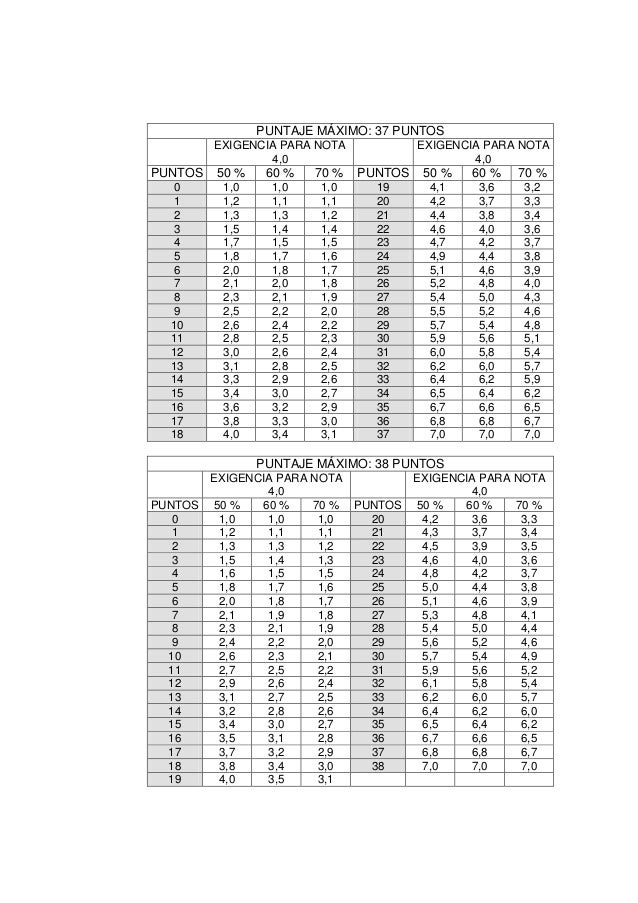 | PUNTAJE MÁXIMO: 37 PUNTOS | | | | | | | |
|---|---|---|---|---|---|---|---|
| | EXIGENCIA PARA NOTA 4,0 | | | | EXIGENCIA PARA NOTA 4,0 | | |
| PUNTOS | 50 % | 60 % | 70 % | PUNTOS | 50 % | 60 % | 70 % |
| 0 | 1,0 | 1,0 | 1,0 | 19 | 4,1 | 3,6 | 3,2 |
| 1 | 1,2 | 1,1 | 1,1 | 20 | 4,2 | 3,7 | 3,3 |
| 2 | 1,3 | 1,3 | 1,2 | 21 | 4,4 | 3,8 | 3,4 |
| 3 | 1,5 | 1,4 | 1,4 | 22 | 4,6 | 4,0 | 3,6 |
| 4 | 1,7 | 1,5 | 1,5 | 23 | 4,7 | 4,2 | 3,7 |
| 5 | 1,8 | 1,7 | 1,6 | 24 | 4,9 | 4,4 | 3,8 |
| 6 | 2,0 | 1,8 | 1,7 | 25 | 5,1 | 4,6 | 3,9 |
| 7 | 2,1 | 2,0 | 1,8 | 26 | 5,2 | 4,8 | 4,0 |
| 8 | 2,3 | 2,1 | 1,9 | 27 | 5,4 | 5,0 | 4,3 |
| 9 | 2,5 | 2,2 | 2,0 | 28 | 5,5 | 5,2 | 4,6 |
| 10 | 2,6 | 2,4 | 2,2 | 29 | 5,7 | 5,4 | 4,8 |
| 11 | 2,8 | 2,5 | 2,3 | 30 | 5,9 | 5,6 | 5,1 |
| 12 | 3,0 | 2,6 | 2,4 | 31 | 6,0 | 5,8 | 5,4 |
| 13 | 3,1 | 2,8 | 2,5 | 32 | 6,2 | 6,0 | 5,7 |
| 14 | 3,3 | 2,9 | 2,6 | 33 | 6,4 | 6,2 | 5,9 |
| 15 | 3,4 | 3,0 | 2,7 | 34 | 6,5 | 6,4 | 6,2 |
| 16 | 3,6 | 3,2 | 2,9 | 35 | 6,7 | 6,6 | 6,5 |
| 17 | 3,8 | 3,3 | 3,0 | 36 | 6,8 | 6,8 | 6,7 |
| 18 | 4,0 | 3,4 | 3,1 | 37 | 7,0 | 7,0 | 7,0 |

| PUNTAJE MÁXIMO: 38 PUNTOS | | | | | | | |
|---|---|---|---|---|---|---|---|
| | EXIGENCIA PARA NOTA 4,0 | | | | EXIGENCIA PARA NOTA 4,0 | | |
| PUNTOS | 50 % | 60 % | 70 % | PUNTOS | 50 % | 60 % | 70 % |
| 0 | 1,0 | 1,0 | 1,0 | 20 | 4,2 | 3,6 | 3,3 |
| 1 | 1,2 | 1,1 | 1,1 | 21 | 4,3 | 3,7 | 3,4 |
| 2 | 1,3 | 1,3 | 1,2 | 22 | 4,5 | 3,9 | 3,5 |
| 3 | 1,5 | 1,4 | 1,3 | 23 | 4,6 | 4,0 | 3,6 |
| 4 | 1,6 | 1,5 | 1,5 | 24 | 4,8 | 4,2 | 3,7 |
| 5 | 1,8 | 1,7 | 1,6 | 25 | 5,0 | 4,4 | 3,8 |
| 6 | 2,0 | 1,8 | 1,7 | 26 | 5,1 | 4,6 | 3,9 |
| 7 | 2,1 | 1,9 | 1,8 | 27 | 5,3 | 4,8 | 4,1 |
| 8 | 2,3 | 2,1 | 1,9 | 28 | 5,4 | 5,0 | 4,4 |
| 9 | 2,4 | 2,2 | 2,0 | 29 | 5,6 | 5,2 | 4,6 |
| 10 | 2,6 | 2,3 | 2,1 | 30 | 5,7 | 5,4 | 4,9 |
| 11 | 2,7 | 2,5 | 2,2 | 31 | 5,9 | 5,6 | 5,2 |
| 12 | 2,9 | 2,6 | 2,4 | 32 | 6,1 | 5,8 | 5,4 |
| 13 | 3,1 | 2,7 | 2,5 | 33 | 6,2 | 6,0 | 5,7 |
| 14 | 3,2 | 2,8 | 2,6 | 34 | 6,4 | 6,2 | 6,0 |
| 15 | 3,4 | 3,0 | 2,7 | 35 | 6,5 | 6,4 | 6,2 |
| 16 | 3,5 | 3,1 | 2,8 | 36 | 6,7 | 6,6 | 6,5 |
| 17 | 3,7 | 3,2 | 2,9 | 37 | 6,8 | 6,8 | 6,7 |
| 18 | 3,8 | 3,4 | 3,0 | 38 | 7,0 | 7,0 | 7,0 |
| 19 | 4,0 | 3,5 | 3,1 | | | | |